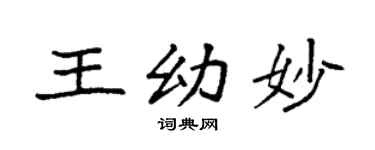 王幼妙

词典网